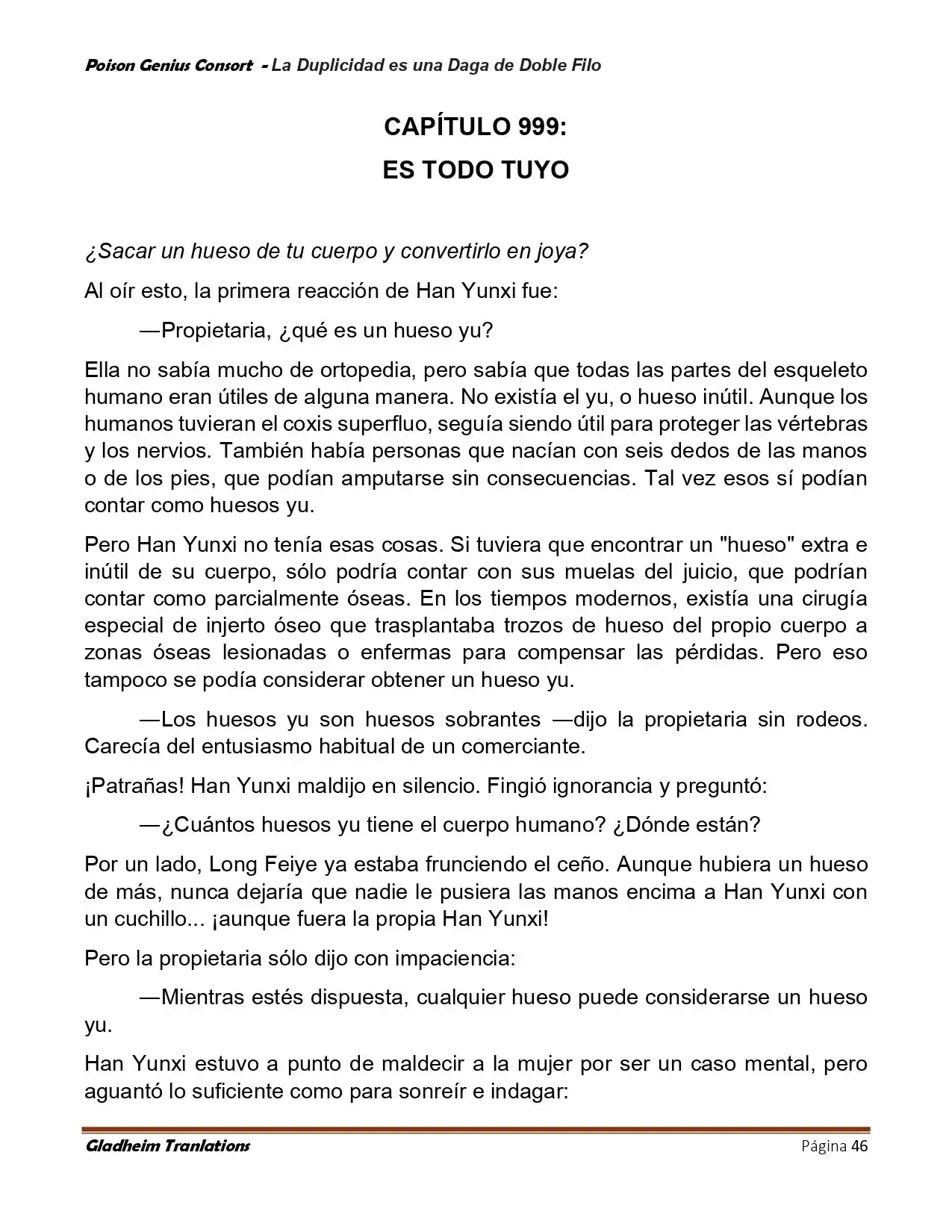 Poison Genius Consort - La Duplicidad es una Daga de Doble Filo

CAPÍTULO 999:
ES TODO TUYO

¿Sacar un hueso de tu cuerpo y convertirlo en joya?

Al oír esto, la primera reacción de Han Yunxi fue:

—Propietaria, ¿qué es un hueso yu?

Ella no sabía mucho de ortopedia, pero sabía que todas las partes del esqueleto humano eran útiles de alguna manera. No existía el yu, o hueso inútil. Aunque los humanos tuvieran el coxis superfluo, seguía siendo útil para proteger las vértebras y los nervios. También había personas que nacían con seis dedos de las manos o de los pies, que podían amputarse sin consecuencias. Tal vez esos sí podían contar como huesos yu.

Pero Han Yunxi no tenía esas cosas. Si tuviera que encontrar un "hueso" extra e inútil de su cuerpo, sólo podría contar con sus muelas del juicio, que podrían contar como parcialmente óseas. En los tiempos modernos, existía una cirugía especial de injerto óseo que trasplantaba trozos de hueso del propio cuerpo a zonas óseas lesionadas o enfermas para compensar las pérdidas. Pero eso tampoco se podía considerar obtener un hueso yu.

—Los huesos yu son huesos sobrantes —dijo la propietaria sin rodeos. Carecía del entusiasmo habitual de un comerciante.

¡Patrañas! Han Yunxi maldijo en silencio. Fingió ignorancia y preguntó:

—¿Cuántos huesos yu tiene el cuerpo humano? ¿Dónde están?

Por un lado, Long Feiye ya estaba frunciendo el ceño. Aunque hubiera un hueso de más, nunca dejaría que nadie le pusiera las manos encima a Han Yunxi con un cuchillo... ¡aunque fuera la propia Han Yunxi!

Pero la propietaria sólo dijo con impaciencia:

—Mientras estés dispuesta, cualquier hueso puede considerarse un hueso yu.

Han Yunxi estuvo a punto de maldecir a la mujer por ser un caso mental, pero aguantó lo suficiente como para sonreír e indagar:

Gladheim Tranlations
Página 46